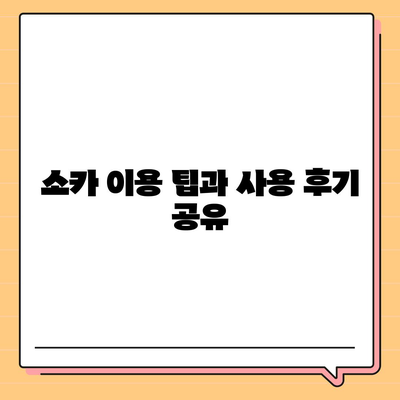 쏘카 이용 팁과 사용 후기 공유